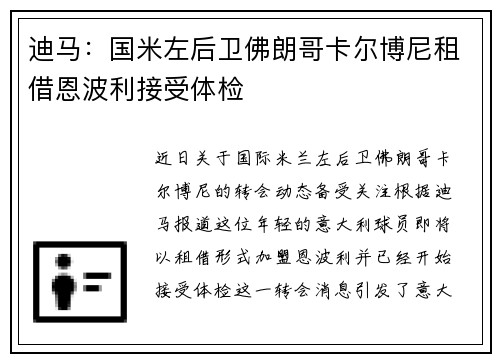 迪马：国米左后卫佛朗哥卡尔博尼租借恩波利接受体检

近日关于国际米兰左后卫佛朗哥卡尔博尼的转会动态备受关注根据迪马报道这位年轻的意大利球员即将以租借形式加盟恩波利并已经开始接受体检这一转会消息引发了意大